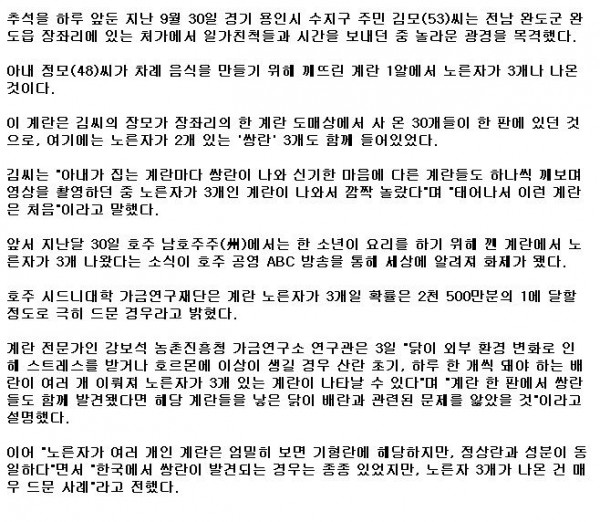 추석을 하루 앞둔 지난 9월 30일 경기 용인시 수지구 주민 김모(53)씨는 전남 완도군 완도읍 장좌리에 있는 처가에서 일가친척들과 시간을 보내던 중 놀라운 광경을 목격했다.

아내 정모(48)씨가 차례 음식을 만들기 위해 깨뜨린 계란 1알에서 노른자가 3개나 나온 것이다.

이 계란은 김씨의 장모가 장좌리의 한 계란 도매상에서 사 온 30개들이 한 판에 있던 것으로, 여기에는 노른자가 2개 있는 '쌍란' 3개도 함께 들어있었다.

김씨는 "아내가 집는 계란마다 쌍란이 나와 신기한 마음에 다른 계란들도 하나씩 깨보며 영상을 촬영하던 중 노른자가 3개인 계란이 나와서 깜짝 놀랐다"며 "태어나서 이런 계란은 처음"이라고 말했다.

앞서 지난달 30일 호주 남호주주(州)에서는 한 소년이 요리를 하기 위해 깬 계란에서 노른자가 3개 나왔다는 소식이 호주 공영 ABC 방송을 통해 세상에 알려져 화제가 됐다.

호주 시드니대학 가금연구재단은 계란 노른자가 3개일 확률은 2천 500만분의 1에 달할 정도로 극히 드문 경우라고 밝혔다.

계란 전문가인 강보석 농촌진흥청 가금연구소 연구관은 3일 "닭이 외부 환경 변화로 인해 스트레스를 받거나 호르몬에 이상이 생길 경우 산란 초기, 하루 한 개씩 돼야 하는 배란이 여러 개 이뤄져 노른자가 3개 있는 계란이 나타날 수 있다"며 "계란 한 판에서 쌍란들도 함께 발견됐다면 해당 계란들을 낳은 닭이 배란과 관련된 문제를 앓았을 것"이라고 설명했다.

이어 "노른자가 여러 개인 계란은 엄밀히 보면 기형란에 해당하지만, 정상란과 성분이 동일하다"면서 "한국에서 쌍란이 발견되는 경우는 종종 있었지만, 노른자 3개가 나온 건 매우 드문 사례"라고 전했다.